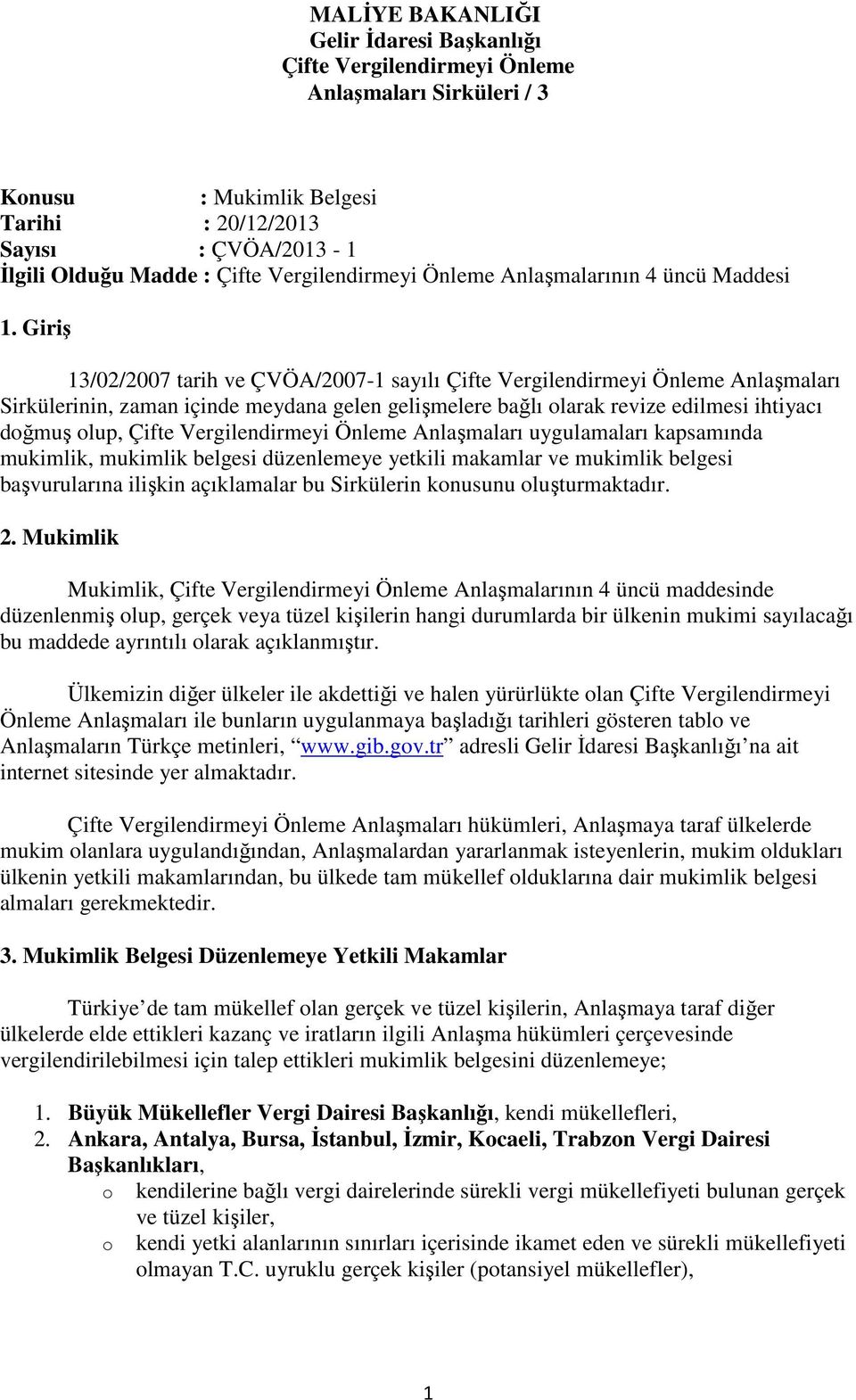 MALİYE BAKANLIĞI
Gelir İdaresi Başkanlığı
Çifte Vergilendirmeyi Önleme
Anlaşmaları Sirküleri / 3

Konusu : Mukimlik Belgesi
Tarihi : 20/12/2013
Sayısı : ÇVÖA/2013 - 1
İlgili Olduğu Madde : Çifte Vergilendirmeyi Önleme Anlaşmalarının 4 üncü Maddesi

1. Giriş

13/02/2007 tarih ve ÇVÖA/2007-1 sayılı Çifte Vergilendirmeyi Önleme Anlaşmaları Sirkülerinin, zaman içinde meydana gelen gelişmelere bağlı olarak revize edilmesi ihtiyacı doğmuş olup, Çifte Vergilendirmeyi Önleme Anlaşmaları uygulamaları kapsamında mukimlik, mukimlik belgesi düzenlemeye yetkili makamlar ve mukimlik belgesi başvurularına ilişkin açıklamalar bu Sirkülerin konusunu oluşturmaktadır.

2. Mukimlik

Mukimlik, Çifte Vergilendirmeyi Önleme Anlaşmalarının 4 üncü maddesinde düzenlenmiş olup, gerçek veya tüzel kişilerin hangi durumlarda bir ülkenin mukimi sayılacağı bu maddede ayrıntılı olarak açıklanmıştır.

Ülkemizin diğer ülkeler ile akdettiği ve halen yürürlükte olan Çifte Vergilendirmeyi Önleme Anlaşmaları ile bunların uygulanmaya başladığı tarihleri gösteren tablo ve Anlaşmaların Türkçe metinleri, “www.gib.gov.tr” adresli Gelir İdaresi Başkanlığı’na ait internet sitesinde yer almaktadır.

Çifte Vergilendirmeyi Önleme Anlaşmaları hükümleri, Anlaşmaya taraf ülkelerde mukim olanlara uygulandığından, Anlaşmalardan yararlanmak isteyenlerin, mukim oldukları ülkenin yetkili makamlarından, bu ülkede tam mükellef olduklarına dair mukimlik belgesi almaları gerekmektedir.

3. Mukimlik Belgesi Düzenlemeye Yetkili Makamlar

Türkiye’de tam mükellef olan gerçek ve tüzel kişilerin, Anlaşmaya taraf diğer ülkelerde elde ettikleri kazanç ve iratların ilgili Anlaşma hükümleri çerçevesinde vergilendirilebilmesi için talep ettikleri mukimlik belgesini düzenlemeye;

1. Büyük Mükellefler Vergi Dairesi Başkanlığı, kendi mükellefleri,
2. Ankara, Antalya, Bursa, İstanbul, İzmir, Kocaeli, Trabzon Vergi Dairesi Başkanlıkları,
o kendilerine bağlı vergi dairelerinde sürekli vergi mükellefiyeti bulunan gerçek ve tüzel kişiler,
o kendi yetki alanlarının sınırları içerisinde ikamet eden ve sürekli mükellefiyeti olmayan T.C. uyruklu gerçek kişiler (potansiyel mükellefler),

1